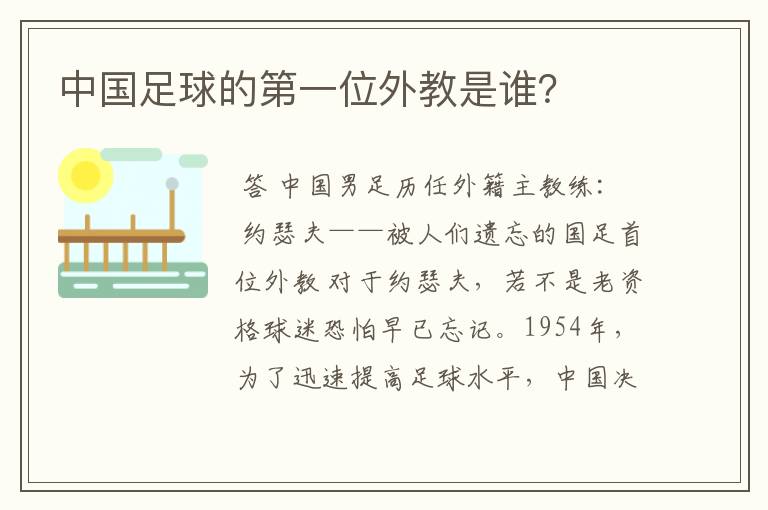 中国足球的第一位外教是谁?

答 中国男足历任外籍主教练:
约瑟夫——被人们遗忘的国足首位外教 对于约瑟夫，若不是老资格球迷恐怕早已忘记。1954年，为了迅速提高足球水平，中国决